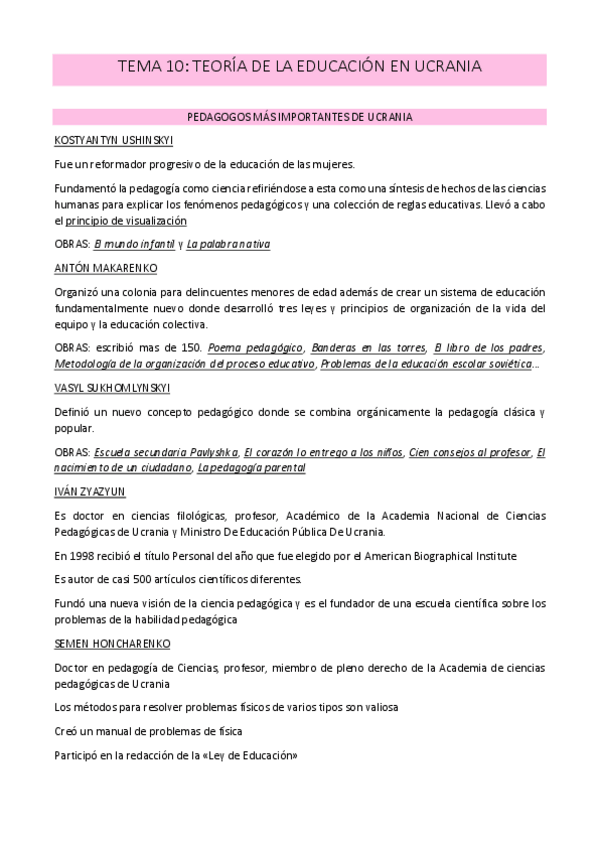 TEMA 10: TEORÍA DE LA EDUCACIÓN EN UCRANIA

PEDAGOGOS MÁS IMPORTANTES DE UCRANIA

KOSTYANTYN USHINSKYI

Fue un reformador progresivo de la educación de las mujeres.

Fundamentó la pedagogía como ciencia refiriéndose a esta como una síntesis de hechos de las ciencias humanas para explicar los fenómenos pedagógicos y una colección de reglas educativas. Llevó a cabo el principio de visualización

OBRAS: El mundo infantil y La palabra nativa

ANTÓN MAKARENKO

Organizó una colonia para delincuentes menores de edad además de crear un sistema de educación fundamentalmente nuevo donde desarrolló tres leyes y principios de organización de la vida del equipo y la educación colectiva.

OBRAS: escribió mas de 150. Poema pedagógico, Banderas en las torres, El libro de los padres, Metodología de la organización del proceso educativo, Problemas de la educación escolar soviética...

VASYL SUKHOMLYNSKYI

Definió un nuevo concepto pedagógico donde se combina orgánicamente la pedagogía clásica y popular.

OBRAS: Escuela secundaria Pavlyshka, El corazón lo entrego a los niños, Cien consejos al profesor, El nacimiento de un ciudadano, La pedagogía parental

IVÁN ZYAZYUN

Es doctor en ciencias filológicas, profesor, Académico de la Academia Nacional de Ciencias Pedagógicas de Ucrania y Ministro De Educación Pública De Ucrania.

En 1998 recibió el título Personal del año que fue elegido por el American Biographical Institute

Es autor de casi 500 artículos científicos diferentes.

Fundó una nueva visión de la ciencia pedagógica y es el fundador de una escuela científica sobre los problemas de la habilidad pedagógica

SEMEN HONCHARENKO

Doctor en pedagogía de Ciencias, profesor, miembro de pleno derecho de la Academia de ciencias pedagógicas de Ucrania

Los métodos para resolver problemas físicos de varios tipos son valiosa

Creó un manual de problemas de física

Participó en la redacción de la «Ley de Educación»